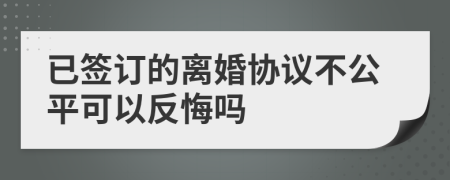 已签订的离婚协议不公平可以反悔吗